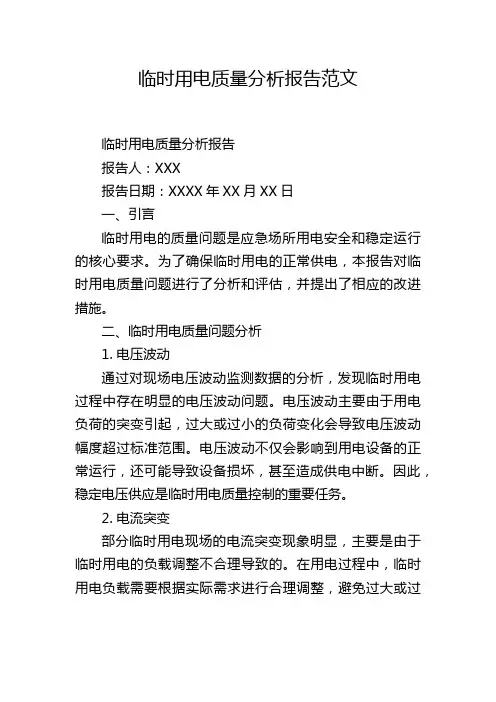 临时用电质量分析报告范文

临时用电质量分析报告

报告人：XXX

报告日期：XXXX 年 XX 月 XX 日

一、引言

临时用电的质量问题是应急场所用电安全和稳定运行的核心要求。为了确保临时用电的正常供电，本报告对临时用电质量问题进行了分析和评估，并提出了相应的改进措施。

二、临时用电质量问题分析

1. 电压波动

通过对现场电压波动监测数据的分析，发现临时用电过程中存在明显的电压波动问题。电压波动主要由于用电负荷的突变引起，过大或过小的负荷变化会导致电压波动幅度超过标准范围。电压波动不仅会影响到用电设备的正常运行，还可能导致设备损坏，甚至造成供电中断。因此，稳定电压供应是临时用电质量控制的重要任务。

2. 电流突变

部分临时用电现场的电流突变现象明显，主要是由于临时用电的负载调整不合理导致的。在用电过程中，临时用电负载需要根据实际需求进行合理调整，避免过大或过